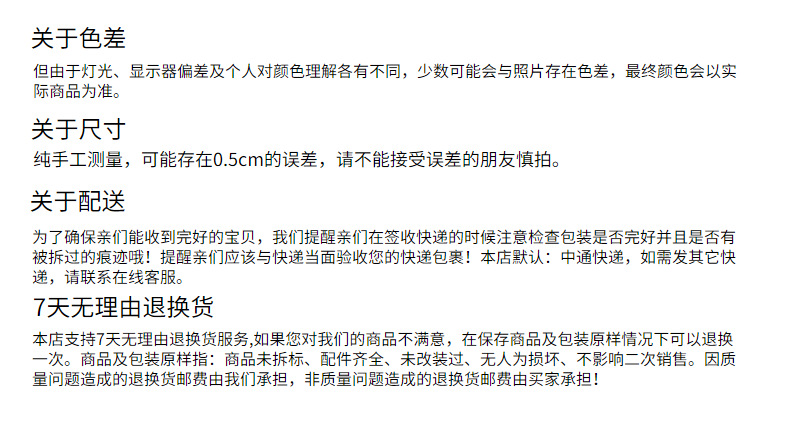 关于色差

但由于灯光、显示器偏差及个人对颜色理解各有不同，少数可能会与照片存在色差，最终颜色会以实际商品为准。

关于尺寸

纯手工测量，可能存在0.5cm的误差，请不能接受误差的朋友慎拍。

关于配送

为了确保亲们能收到完好的宝贝，我们提醒亲们在签收快递的时候注意检查包装是否完好并且是否有被拆过的痕迹哦！提醒亲们应该与快递当面验收您的快递包裹！本店默认：中通快递，如需发其它快递，请联系在线客服。

7天无理由退换货

本店支持7天无理由退换货服务,如果您对我们的商品不满意，在保存商品及包装原样情况下可以退换一次。商品及包装原样指：商品未拆标、配件齐全、未改装过、无人为损坏、不影响二次销售。因质量问题造成的退换货邮费由我们承担，非质量问题造成的退换货邮费由买家承担！